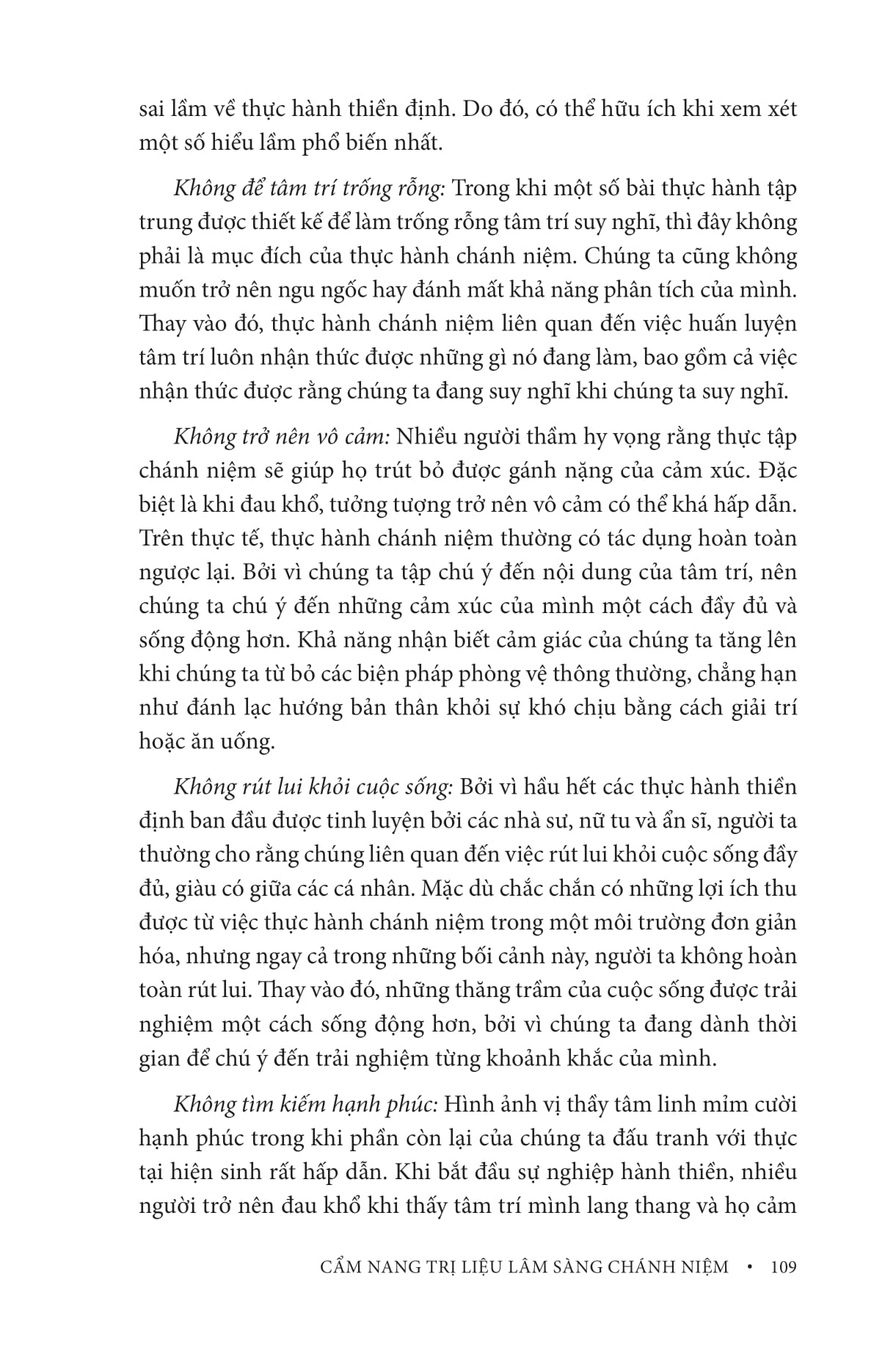 sai lầm về thực hành thiền định. Do đó, có thể hữu ích khi xem xét một số hiểu lầm phổ biến nhất.

Không để tâm trí trống rỗng: Trong khi một số bài thực hành tập trung được thiết kế để làm trống rỗng tâm trí suy nghĩ, thì đây không phải là mục đích của thực hành chánh niệm. Chúng ta cũng không muốn trở nên ngu ngốc hay đánh mất khả năng phân tích của mình. Thay vào đó, thực hành chánh niệm liên quan đến việc huấn luyện tâm trí luôn nhận thức được những gì nó đang làm, bao gồm cả việc nhận thức được rằng chúng ta đang suy nghĩ khi chúng ta suy nghĩ.

Không trở nên vô cảm: Nhiều người thầm hy vọng rằng thực tập chánh niệm sẽ giúp họ trút bỏ được gánh nặng của cảm xúc. Đặc biệt là khi đau khổ, tưởng tượng trở nên vô cảm có thể khá hấp dẫn. Trên thực tế, thực hành chánh niệm thường có tác dụng hoàn toàn ngược lại. Bởi vì chúng ta tập chú ý đến nội dung của tâm trí, nên chúng ta chú ý đến những cảm xúc của mình một cách đầy đủ và sống động hơn. Khả năng nhận biết cảm giác của chúng ta tăng lên khi chúng ta từ bỏ các biện pháp phòng vệ thông thường, chẳng hạn như đánh lạc hướng bản thân khỏi sự khó chịu bằng cách giải trí hoặc ăn uống.

Không rút lui khỏi cuộc sống: Bởi vì hầu hết các thực hành thiền định ban đầu được tinh luyện bởi các nhà sư, nữ tu và ẩn sĩ, người ta thường cho rằng chúng liên quan đến việc rút lui khỏi cuộc sống đầy đủ, giàu có giữa các cá nhân. Mặc dù chắc chắn có những lợi ích thu được từ việc thực hành chánh niệm trong một môi trường đơn giản hóa, nhưng ngay cả trong những bối cảnh này, người ta không hoàn toàn rút lui. Thay vào đó, những thăng trầm của cuộc sống được trải nghiệm một cách sống động hơn, bởi vì chúng ta đang dành thời gian để chú ý đến trải nghiệm từng khoảnh khắc của mình.

Không tìm kiếm hạnh phúc: Hình ảnh vị thầy tâm linh mỉm cười hạnh phúc trong khi phần còn lại của chúng ta đấu tranh với thực tại hiện sinh rất hấp dẫn. Khi bắt đầu sự nghiệp hành thiền, nhiều người trở nên đau khổ khi thấy tâm trí mình lang thang và họ cảm

CẨM NANG TRỊ LIỆU LÂM SÀNG CHÁNH NIỆM • 109